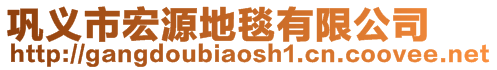 巩义市宏源地毯有限公司
http://gangdoubiaosh1.cn.coovee.net